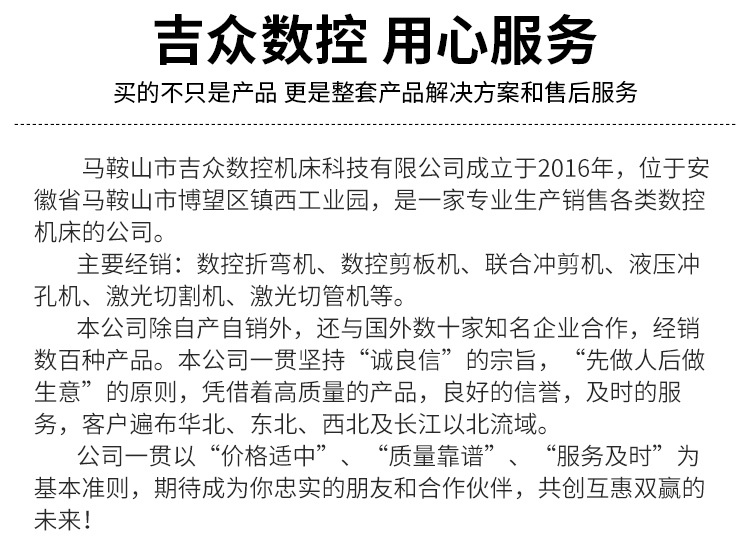 吉众数控 用心服务

买的不只是产品 更是整套产品解决方案和售后服务

马鞍山市吉众数控机床科技有限公司成立于2016年，位于安徽省马鞍山市博望区镇西工业园，是一家专业生产销售各类数控机床的公司。

主要经销：数控折弯机、数控剪板机、联合冲剪机、液压冲孔机、激光切割机、激光切管机等。

本公司除自产自销外，还与国外数十家知名企业合作，经销数百种产品。本公司一贯坚持“诚良信”的宗旨，“先做人后做生意”的原则，凭借着高质量的产品，良好的信誉，及时的服务，客户遍布华北、东北、西北及长江以北流域。

公司一贯以“价格适中”、“质量靠谱”、“服务及时”为基本准则，期待成为你忠实的朋友和合作伙伴，共创互惠双赢的未来！